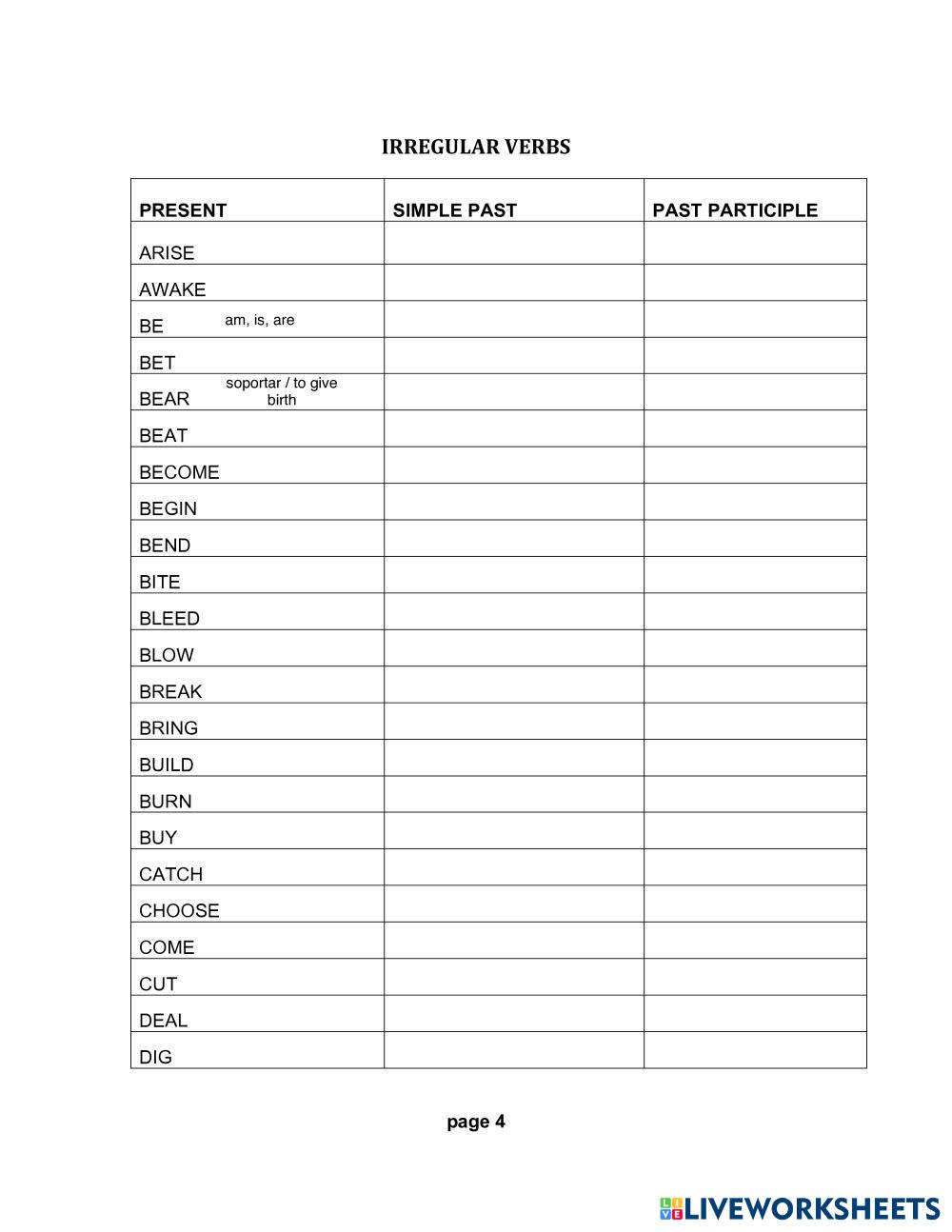 IRREGULAR VERBS

| PRESENT | SIMPLE PAST | PAST PARTICIPLE |
|---|---|---|
| ARISE | | |
| AWAKE | | |
| BE am, is, are | | |
| BET | | |
| BEAR soportar / to give birth | | |
| BEAT | | |
| BECOME | | |
| BEGIN | | |
| BEND | | |
| BITE | | |
| BLEED | | |
| BLOW | | |
| BREAK | | |
| BRING | | |
| BUILD | | |
| BURN | | |
| BUY | | |
| CATCH | | |
| CHOOSE | | |
| COME | | |
| CUT | | |
| DEAL | | |
| DIG | | |

page 4

LIVEWORKSHEETS